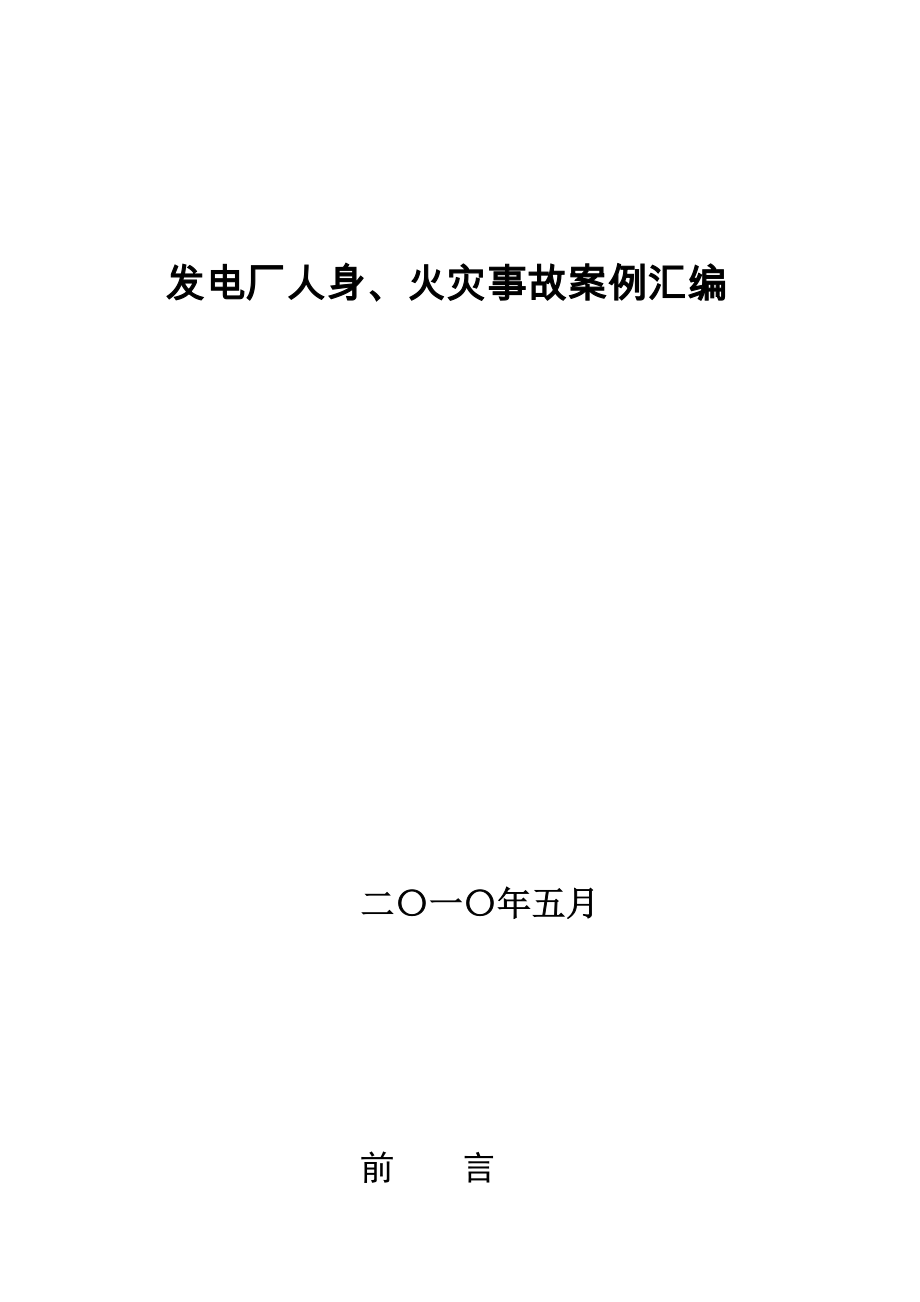 发电厂人身、火灾事故案例汇编

二〇一〇年五月

前　　言